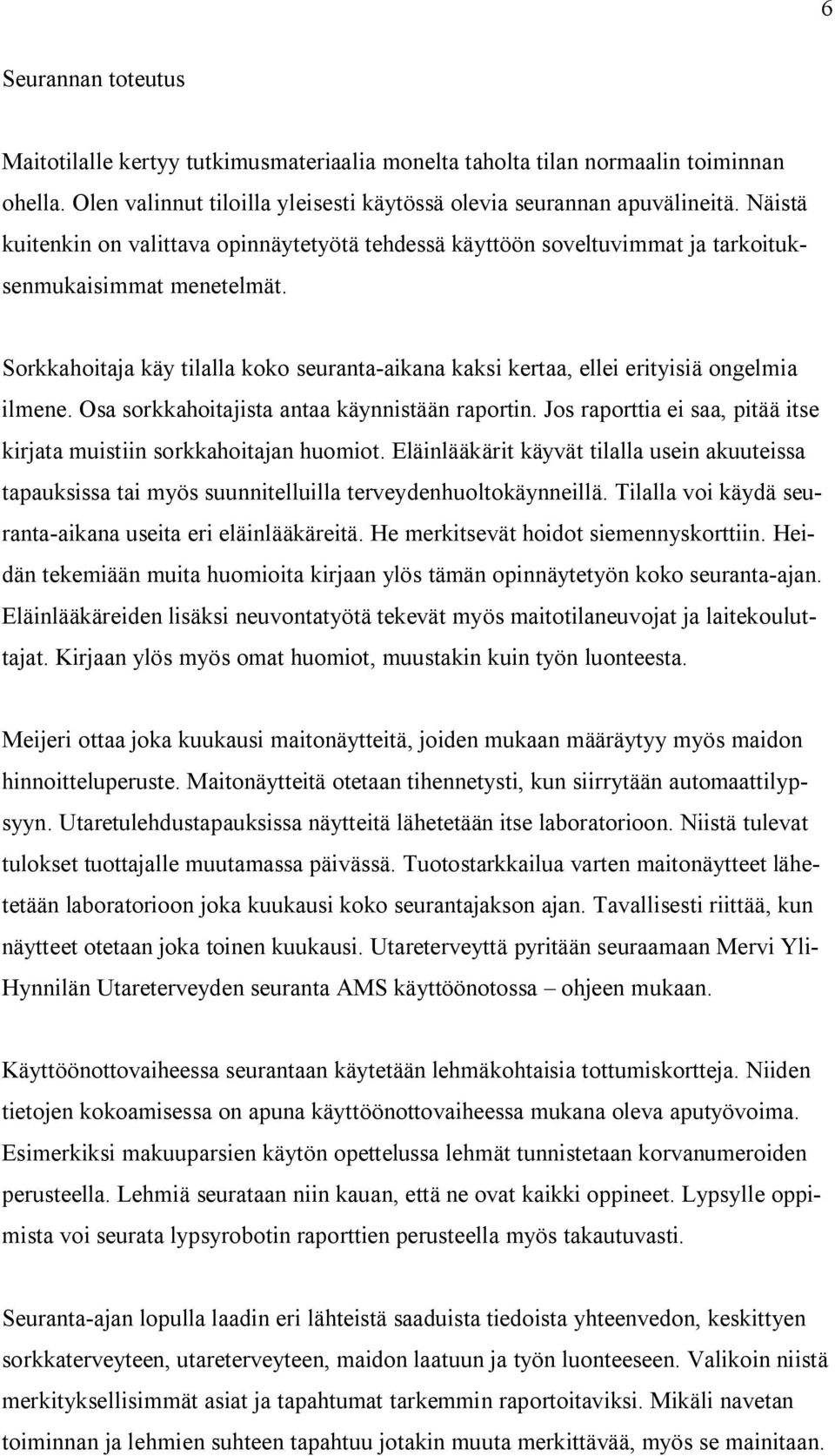 6

Seurannan toteutus

Maitotilalle kertyy tutkimusmateriaalia monelta taholta tilan normaalin toiminnan ohella. Olen valinnut tiloilla yleisesti käytössä olevia seurannan apuvälineitä. Näistä kuitenkin on valittava opinnäytetyötä tehdessä käyttöön soveltuvimmat ja tarkoituksenmukaisimmat menetelmät.

Sorkkahoitaja käy tilalla koko seuranta-aikana kaksi kertaa, ellei erityisiä ongelmia ilmene. Osa sorkkahoitajista antaa käynnistään raportin. Jos raporttia ei saa, pitää itse kirjata muistiin sorkkahoitajan huomiot. Eläinlääkärit käyvät tilalla usein akuuteissa tapauksissa tai myös suunnitelluilla terveydenhuoltokäynneillä. Tilalla voi käydä seuranta-aikana useita eri eläinlääkäreitä. He merkitsevät hoidot siemennyskorttiin. Heidän tekemiään muita huomioita kirjaan ylös tämän opinnäytetyön koko seuranta-ajan. Eläinlääkäreiden lisäksi neuvontatyötä tekevät myös maitotilaneuvojat ja laitekouluttajat. Kirjaan ylös myös omat huomiot, muustakin kuin työn luonteesta.

Meijeri ottaa joka kuukausi maitonäytteitä, joiden mukaan määräytyy myös maidon hinnoitteluperuste. Maitonäytteitä otetaan tihennetysti, kun siirrytään automaattilypsyyn. Utaretulehdustapauksissa näytteitä lähetetään itse laboratorioon. Niistä tulevat tulokset tuottajalle muutamassa päivässä. Tuotostarkkailua varten maitonäytteet lähetetään laboratorioon joka kuukausi koko seurantajakson ajan. Tavallisesti riittää, kun näytteet otetaan joka toinen kuukausi. Utareterveyttä pyritään seuraamaan Mervi Yli-Hynnilän Utareterveyden seuranta AMS käyttöönotossa – ohjeen mukaan.

Käyttöönottovaiheessa seurantaan käytetään lehmäkohtaisia tottumiskortteja. Niiden tietojen kokoamisessa on apuna käyttöönottovaiheessa mukana oleva aputyövoima. Esimerkiksi makuuparsien käytön opettelussa lehmät tunnistetaan korvanumeroiden perusteella. Lehmiä seurataan niin kauan, että ne ovat kaikki oppineet. Lypsylle oppimista voi seurata lypsyrobotin raporttien perusteella myös takautuvasti.

Seuranta-ajan lopulla laadin eri lähteistä saaduista tiedoista yhteenvedon, keskittyen sorkkaterveyteen, utareterveyteen, maidon laatuun ja työn luonteeseen. Valikoin niistä merkityksellisimmät asiat ja tapahtumat tarkemmin raportoitaviksi. Mikäli navetan toiminnan ja lehmien suhteen tapahtuu jotakin muuta merkittävää, myös se mainitaan.